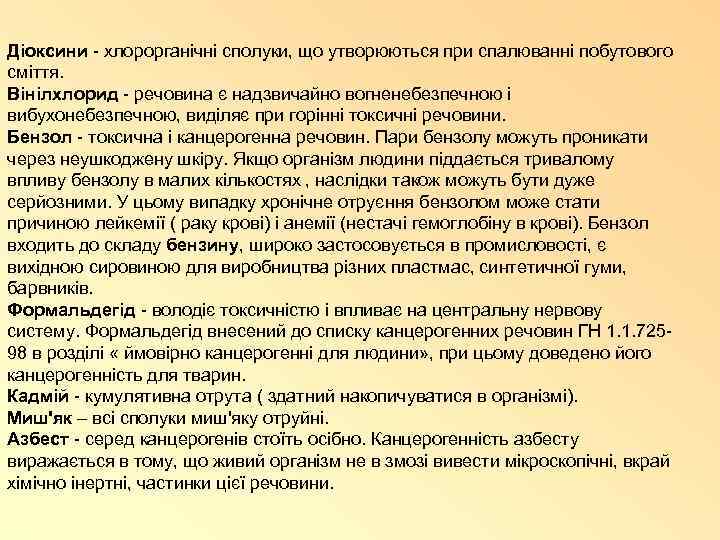 Діоксини - хлорорганічні сполуки, що утворюються при спалюванні побутового сміття.
Вінілхлорид - речовина є надзвичайно вогненебезпечною і вибухонебезпечною, виділяє при горінні токсичні речовини.
Бензол - токсична і канцерогенна речовин. Пари бензолу можуть проникати через неушкоджену шкіру. Якщо організм людини піддається тривалому впливу бензолу в малих кількостях , наслідки також можуть бути дуже серйозними. У цьому випадку хронічне отруєння бензолом може стати причиною лейкемії ( раку крові) і анемії (нестачі гемоглобіну в крові). Бензол входить до складу бензину, широко застосовується в промисловості, є вихідною сировиною для виробництва різних пластмас, синтетичної гуми, барвників.
Формальдегід - володіє токсичністю і впливає на центральну нервову систему. Формальдегід внесений до списку канцерогенних речовин ГН 1.1.725-98 в розділі « ймовірно канцерогенні для людини», при цьому доведено його канцерогенність для тварин.
Кадмій - кумулятивна отрута ( здатний накопичуватися в організмі).
Миш'як – всі сполуки миш'яку отруйні.
Азбест - серед канцерогенів стоїть осібно. Канцерогенність азбесту виражається в тому, що живий організм не в змозі вивести мікроскопічні, вкрай хімічно інертні, частинки цієї речовини.